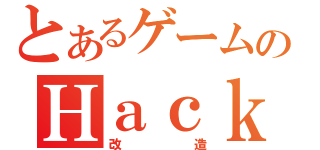 とあるゲームの
Hack
改造